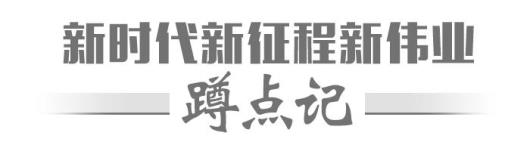 新时代新征程新伟业

蹲点记